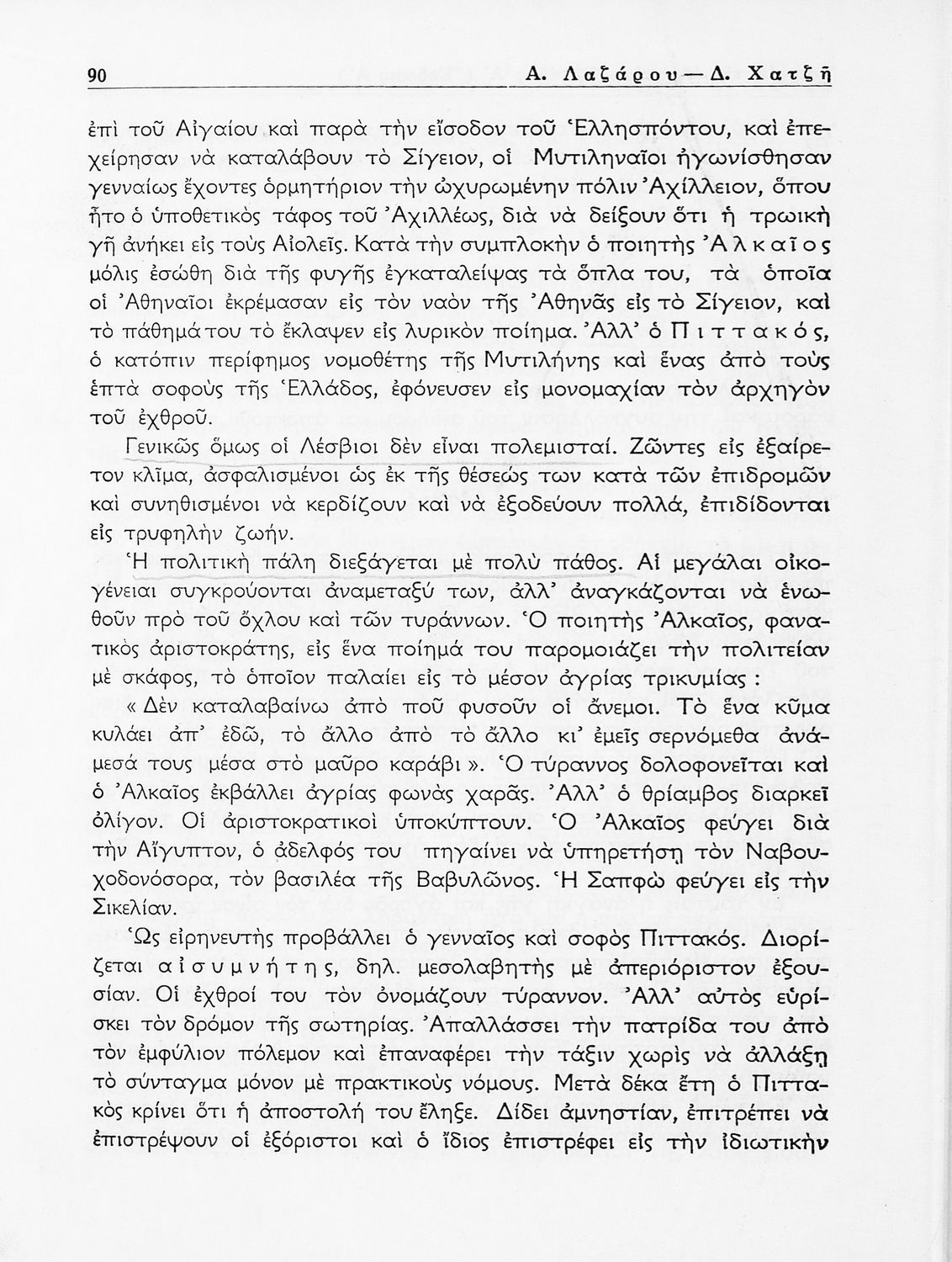 90 Α. Λαζάρου — Δ. Χατζῆ

ἐπὶ τοῦ Αἰγαίου καὶ παρὰ τὴν εἴσοδον τοῦ Ἑλλησπόντου, καὶ ἐπεχείρησαν νὰ καταλάβουν τὸ Σίγειον, οἱ Μυτιληναῖοι ἠγωνίσθησαν γενναίως ἔχοντες ὁρμητήριον τὴν ὠχυρωμένην πόλιν Ἀχίλλειον, ὅπου ἦτο ὁ ὑποθετικὸς τάφος τοῦ Ἀχιλλέως, διὰ νὰ δείξουν ὅτι ἡ τρωικὴ γῆ ἀνήκει εἰς τοὺς Αἰολεῖς. Κατὰ τὴν συμπλοκὴν ὁ ποιητὴς Ἀλκαῖος μόλις ἐσώθη διὰ τῆς φυγῆς ἐγκαταλείψας τὰ ὅπλα του, τὰ ὁποῖα οἱ Ἀθηναῖοι ἐκρέμασαν εἰς τὸν ναὸν τῆς Ἀθηνᾶς εἰς τὸ Σίγειον, καὶ τὸ πάθημά του τὸ ἔκλαψεν εἰς λυρικὸν ποίημα. Ἀλλ' ὁ Πιττακός, ὁ κατόπιν περίφημος νομοθέτης τῆς Μυτιλήνης καὶ ἕνας ἀπὸ τοὺς ἑπτὰ σοφοὺς τῆς Ἑλλάδος, ἐφόνευσεν εἰς μονομαχίαν τὸν ἀρχηγὸν τοῦ ἐχθροῦ.

Γενικῶς ὅμως οἱ Λέσβιοι δὲν εἶναι πολεμισταί. Ζῶντες εἰς ἐξαίρετον κλῖμα, ἀσφαλισμένοι ὡς ἐκ τῆς θέσεώς των κατὰ τῶν ἐπιδρομῶν καὶ συνηθισμένοι νὰ κερδίζουν καὶ νὰ ἐξοδεύουν πολλά, ἐπιδίδονται εἰς τρυφηλὴν ζωήν.

Ἡ πολιτικὴ πάλη διεξάγεται μὲ πολὺ πάθος. Αἱ μεγάλαι οἰκογένειαι συγκρούονται ἀναμεταξύ των, ἀλλ' ἀναγκάζονται νὰ ἑνωθοῦν πρὸ τοῦ ὄχλου καὶ τῶν τυράννων. Ὁ ποιητὴς Ἀλκαῖος, φανατικὸς ἀριστοκράτης, εἰς ἕνα ποίημά του παρομοιάζει τὴν πολιτείαν μὲ σκάφος, τὸ ὁποῖον παλαίει εἰς τὸ μέσον ἀγρίας τρικυμίας :

« Δὲν καταλαβαίνω ἀπὸ ποῦ φυσοῦν οἱ ἄνεμοι. Τὸ ἕνα κῦμα κυλάει ἀπ' ἐδῶ, τὸ ἄλλο ἀπὸ τὸ ἄλλο κι' ἐμεῖς σερνόμεθα ἀνάμεσά τους μέσα στὸ μαῦρο καράβι ». Ὁ τύραννος δολοφονεῖται καὶ ὁ Ἀλκαῖος ἐκβάλλει ἀγρίας φωνὰς χαρᾶς. Ἀλλ' ὁ θρίαμβος διαρκεῖ ὀλίγον. Οἱ ἀριστοκρατικοὶ ὑποκύπτουν. Ὁ Ἀλκαῖος φεύγει διὰ τὴν Αἴγυπτον, ὁ ἀδελφός του πηγαίνει νὰ ὑπηρετήσῃ τὸν Ναβουχοδονόσορα, τὸν βασιλέα τῆς Βαβυλῶνος. Ἡ Σαπφὼ φεύγει εἰς τὴν Σικελίαν.

Ὡς εἰρηνευτὴς προβάλλει ὁ γενναῖος καὶ σοφὸς Πιττακός. Διορίζεται αἰσυμνήτης, δηλ. μεσολαβητὴς μὲ ἀπεριόριστον ἐξουσίαν. Οἱ ἐχθροί του τὸν ὀνομάζουν τύραννον. Ἀλλ' αὐτὸς εὑρίσκει τὸν δρόμον τῆς σωτηρίας. Ἀπαλλάσσει τὴν πατρίδα του ἀπὸ τὸν ἐμφύλιον πόλεμον καὶ ἐπαναφέρει τὴν τάξιν χωρὶς νὰ ἀλλάξῃ τὸ σύνταγμα μόνον μὲ πρακτικοὺς νόμους. Μετὰ δέκα ἔτη ὁ Πιττακὸς κρίνει ὅτι ἡ ἀποστολή του ἔληξε. Δίδει ἀμνηστίαν, ἐπιτρέπει νὰ ἐπιστρέψουν οἱ ἐξόριστοι καὶ ὁ ἴδιος ἐπιστρέφει εἰς τὴν ἰδιωτικὴν